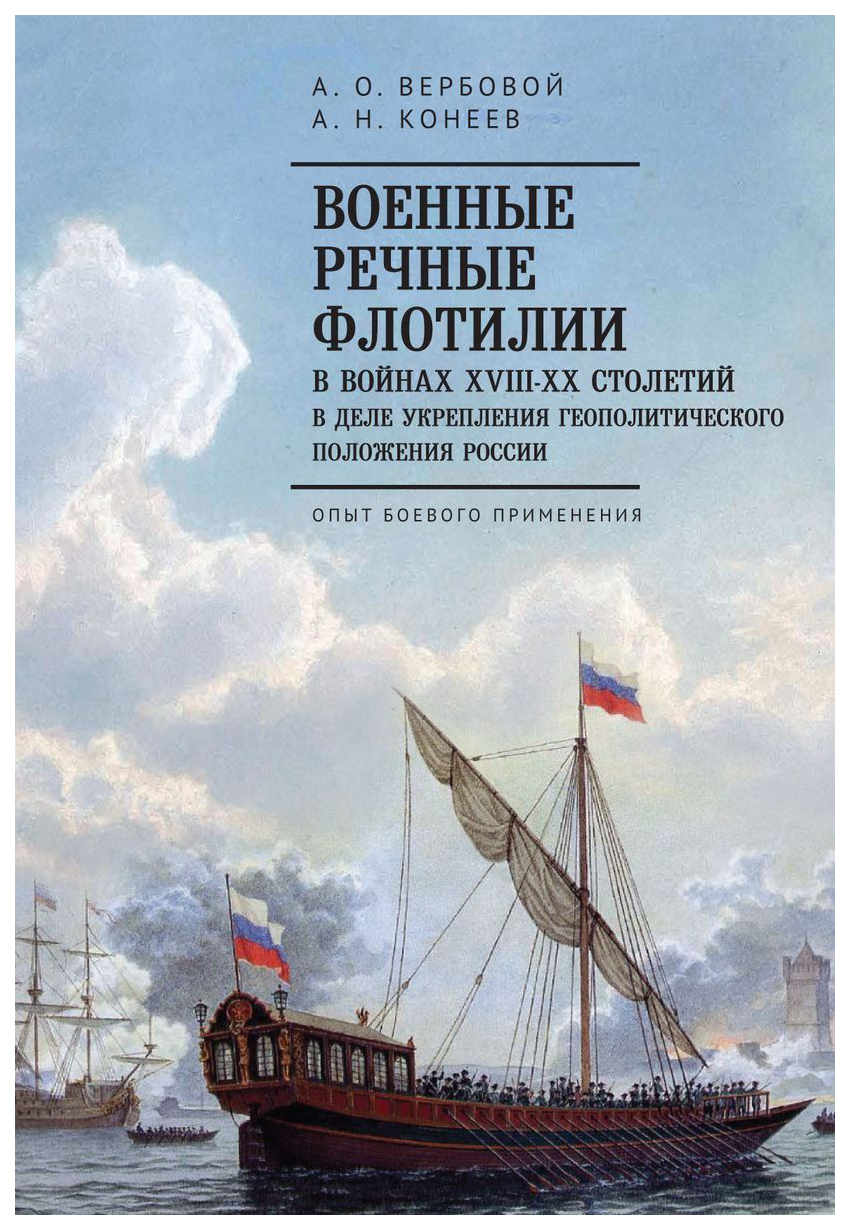 А. О. ВЕРБОВОЙ
А. Н. КОНЕЕВ

ВОЕННЫЕ РЕЧНЫЕ ФЛОТИЛИИ
В ВОЙНАХ XVIII-XX СТОЛЕТИЙ
В ДЕЛЕ УКРЕПЛЕНИЯ ГЕОПОЛИТИЧЕСКОГО ПОЛОЖЕНИЯ РОССИИ

ОПЫТ БОЕВОГО ПРИМЕНЕНИЯ